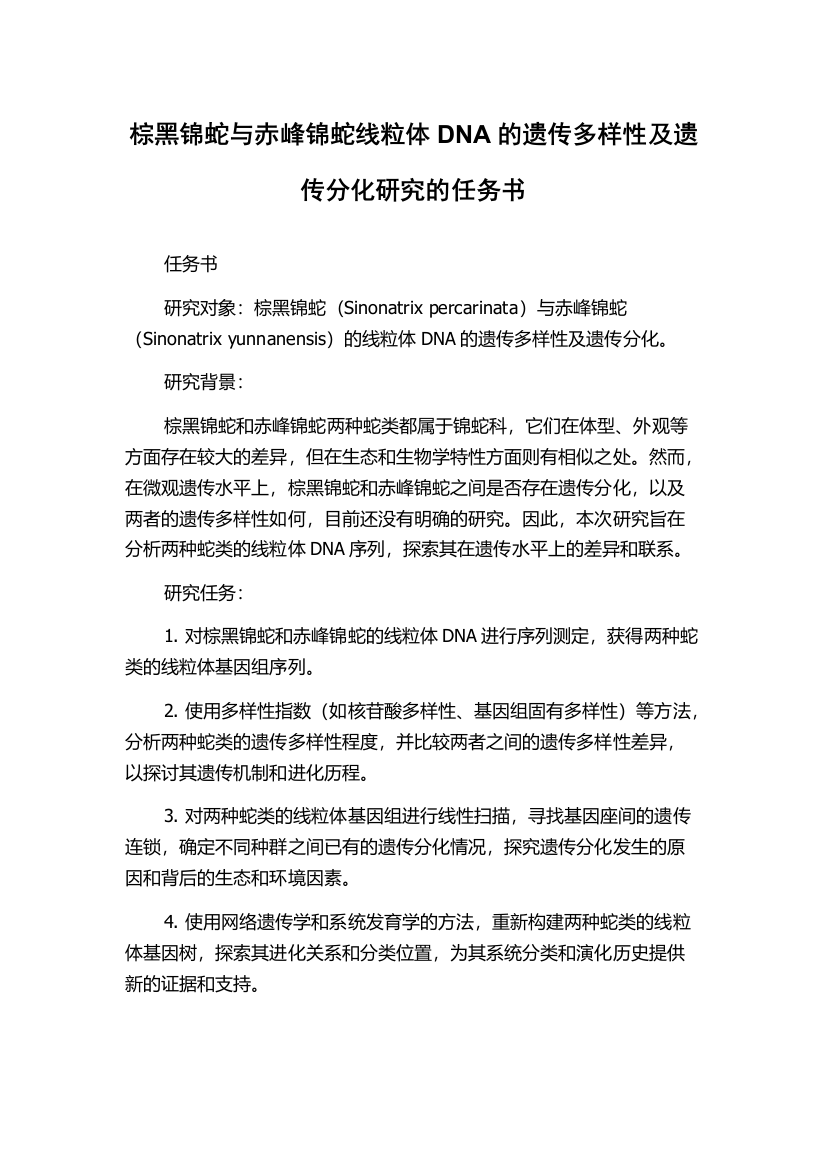 棕黑锦蛇与赤峰锦蛇线粒体 DNA 的遗传多样性及遗传分化研究的任务书

任务书

研究对象：棕黑锦蛇（Sinonatrix percarinata）与赤峰锦蛇（Sinonatrix yunnanensis）的线粒体 DNA 的遗传多样性及遗传分化。

研究背景：

棕黑锦蛇和赤峰锦蛇两种蛇类都属于锦蛇科，它们在体型、外观等方面存在较大的差异，但在生态和生物学特性方面则有相似之处。然而，在微观遗传水平上，棕黑锦蛇和赤峰锦蛇之间是否存在遗传分化，以及两者的遗传多样性如何，目前还没有明确的研究。因此，本次研究旨在分析两种蛇类的线粒体 DNA 序列，探索其在遗传水平上的差异和联系。

研究任务：

1. 对棕黑锦蛇和赤峰锦蛇的线粒体 DNA 进行序列测定，获得两种蛇类的线粒体基因组序列。

2. 使用多样性指数（如核苷酸多样性、基因组固有多样性）等方法，分析两种蛇类的遗传多样性程度，并比较两者之间的遗传多样性差异，以探讨其遗传机制和进化历程。

3. 对两种蛇类的线粒体基因组进行线性扫描，寻找基因座间的遗传连锁，确定不同种群之间已有的遗传分化情况，探究遗传分化发生的原因和背后的生态和环境因素。

4. 使用网络遗传学和系统发育学的方法，重新构建两种蛇类的线粒体基因树，探索其进化关系和分类位置，为其系统分类和演化历史提供新的证据和支持。